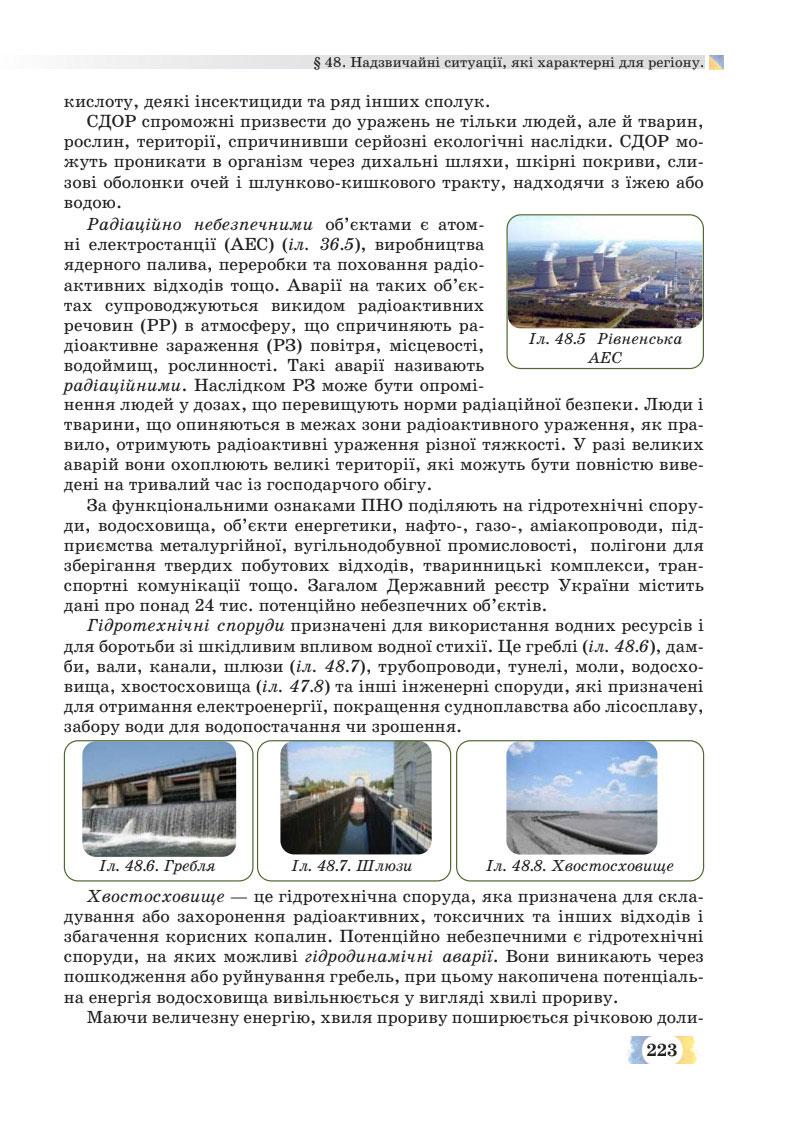 § 48. Надзвичайні ситуації, які характерні для регіону.

кислоту, деякі інсектициди та ряд інших сполук.

СДОР спроможні призвести до уражень не тільки людей, але й тварин, рослин, території, спричинивши серйозні екологічні наслідки. СДОР можуть проникати в організм через дихальні шляхи, шкірні покриви, слизові оболонки очей і шлунково-кишкового тракту, надходячи з їжею або водою.

Радіаційно небезпечними об'єктами є атомні електростанції (АЕС) (іл. 36.5), виробництва ядерного палива, переробки та поховання радіоактивних відходів тощо. Аварії на таких об'єктах супроводжуються викидом радіоактивних речовин (РР) в атмосферу, що спричиняють радіоактивне зараження (РЗ) повітря, місцевості, водоймищ, рослинності. Такі аварії називають радіаційними. Наслідком РЗ може бути опромінення людей у дозах, що перевищують норми радіаційної безпеки. Люди і тварини, що опиняються в межах зони радіоактивного ураження, як правило, отримують радіоактивні ураження різної тяжкості. У разі великих аварій вони охоплюють великі території, які можуть бути повністю виведені на тривалий час із господарчого обігу.

Іл. 48.5 Рівненська АЕС

За функціональними ознаками ПНО поділяють на гідротехнічні споруди, водосховища, об'єкти енергетики, нафто-, газо-, аміакопроводи, підприємства металургійної, вугільнодобувної промисловості, полігони для зберігання твердих побутових відходів, тваринницькі комплекси, транспортні комунікації тощо. Загалом Державний реєстр України містить дані про понад 24 тис. потенційно небезпечних об'єктів.

Гідротехнічні споруди призначені для використання водних ресурсів і для боротьби зі шкідливим впливом водної стихії. Це греблі (іл. 48.6), дамби, вали, канали, шлюзи (іл. 48.7), трубопроводи, тунелі, моли, водосховища, хвостосховища (іл. 47.8) та інші інженерні споруди, які призначені для отримання електроенергії, покращення судноплавства або лісосплаву, забору води для водопостачання чи зрошення.

Іл. 48.6. Гребля

Іл. 48.7. Шлюзи

Іл. 48.8. Хвостосховище

Хвостосховище — це гідротехнічна споруда, яка призначена для складування або захоронення радіоактивних, токсичних та інших відходів і збагачення корисних копалин. Потенційно небезпечними є гідротехнічні споруди, на яких можливі гідродинамічні аварії. Вони виникають через пошкодження або руйнування гребель, при цьому накопичена потенціальна енергія водосховища вивільнюється у вигляді хвилі прориву.

Маючи величезну енергію, хвиля прориву поширюється річковою доли-

223